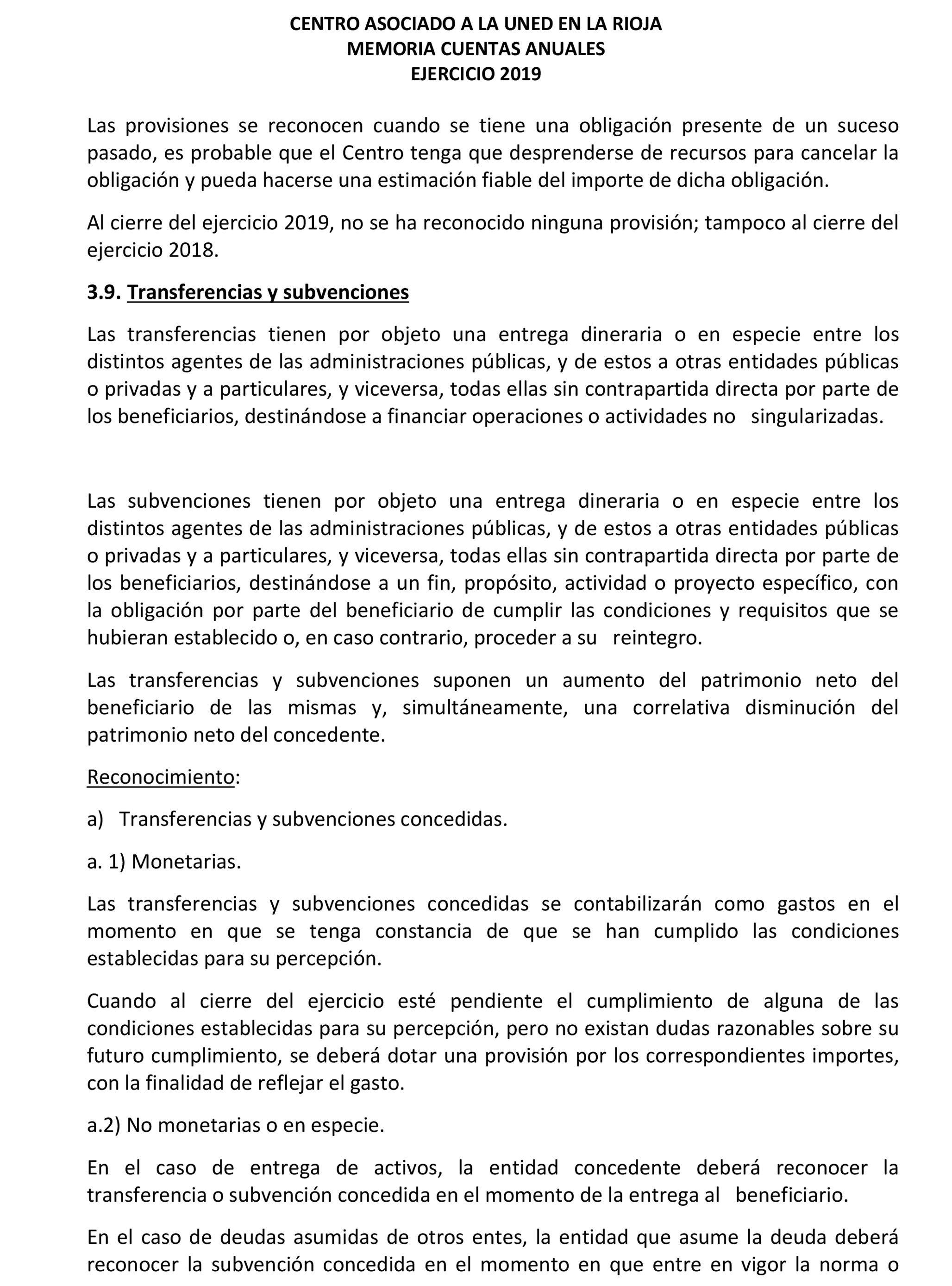 CENTRO ASOCIADO A LA UNED EN LA RIOJA
MEMORIA CUENTAS ANUALES
EJERCICIO 2019

Las provisiones se reconocen cuando se tiene una obligación presente de un suceso pasado, es probable que el Centro tenga que desprenderse de recursos para cancelar la obligación y pueda hacerse una estimación fiable del importe de dicha obligación.

Al cierre del ejercicio 2019, no se ha reconocido ninguna provisión; tampoco al cierre del ejercicio 2018.

3.9. Transferencias y subvenciones

Las transferencias tienen por objeto una entrega dineraria o en especie entre los distintos agentes de las administraciones públicas, y de estos a otras entidades públicas o privadas y a particulares, y viceversa, todas ellas sin contrapartida directa por parte de los beneficiarios, destinándose a financiar operaciones o actividades no singularizadas.

Las subvenciones tienen por objeto una entrega dineraria o en especie entre los distintos agentes de las administraciones públicas, y de estos a otras entidades públicas o privadas y a particulares, y viceversa, todas ellas sin contrapartida directa por parte de los beneficiarios, destinándose a un fin, propósito, actividad o proyecto específico, con la obligación por parte del beneficiario de cumplir las condiciones y requisitos que se hubieran establecido o, en caso contrario, proceder a su reintegro.

Las transferencias y subvenciones suponen un aumento del patrimonio neto del beneficiario de las mismas y, simultáneamente, una correlativa disminución del patrimonio neto del concedente.

Reconocimiento:

a) Transferencias y subvenciones concedidas.

a. 1) Monetarias.

Las transferencias y subvenciones concedidas se contabilizarán como gastos en el momento en que se tenga constancia de que se han cumplido las condiciones establecidas para su percepción.

Cuando al cierre del ejercicio esté pendiente el cumplimiento de alguna de las condiciones establecidas para su percepción, pero no existan dudas razonables sobre su futuro cumplimiento, se deberá dotar una provisión por los correspondientes importes, con la finalidad de reflejar el gasto.

a.2) No monetarias o en especie.

En el caso de entrega de activos, la entidad concedente deberá reconocer la transferencia o subvención concedida en el momento de la entrega al beneficiario.

En el caso de deudas asumidas de otros entes, la entidad que asume la deuda deberá reconocer la subvención concedida en el momento en que entre en vigor la norma o